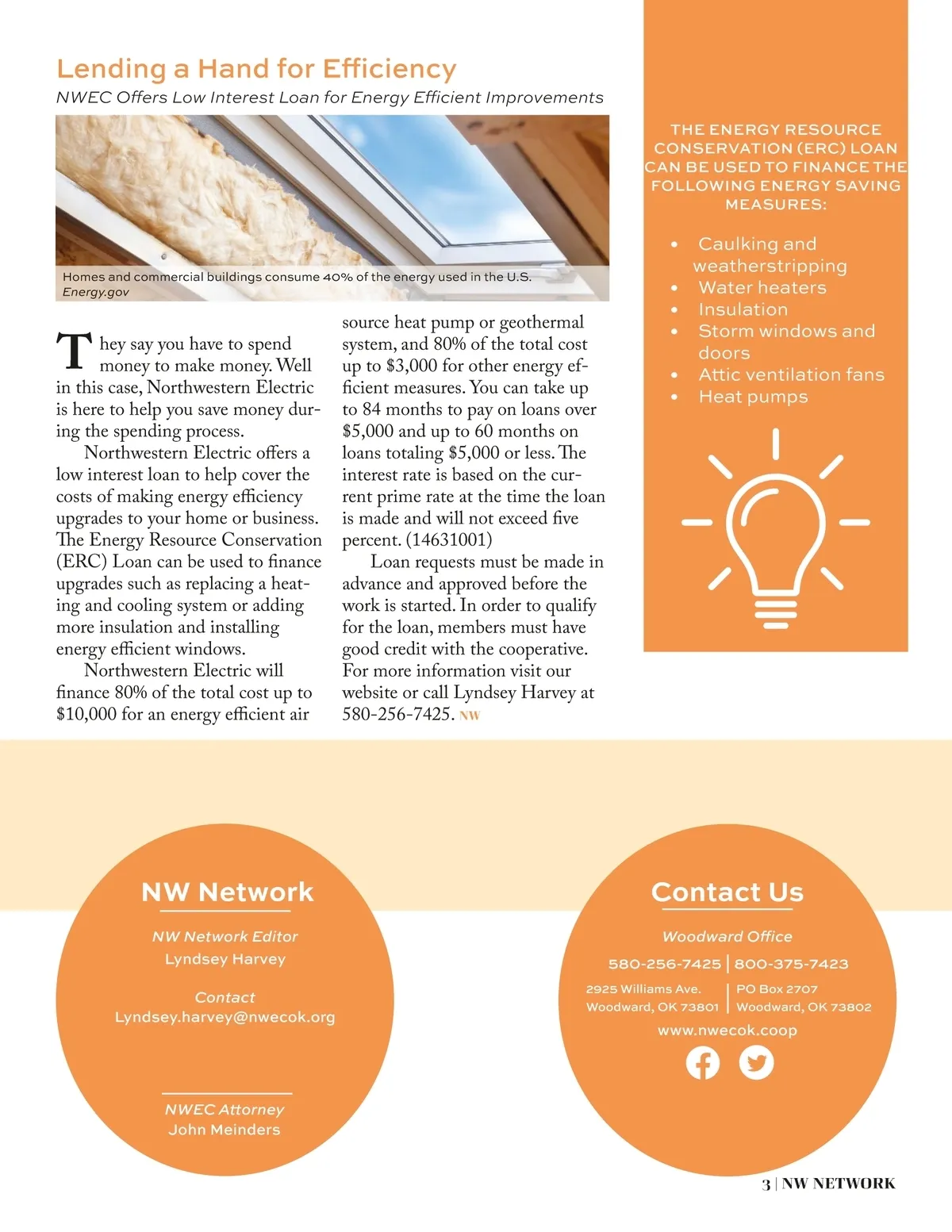 Lending a Hand for Efficiency

NWEC Offers Low Interest Loan for Energy Efficient Improvements

Homes and commercial buildings consume 40% of the energy used in the U.S.
Energy.gov

They say you have to spend money to make money. Well in this case, Northwestern Electric is here to help you save money during the spending process.

Northwestern Electric offers a low interest loan to help cover the costs of making energy efficiency upgrades to your home or business. The Energy Resource Conservation (ERC) Loan can be used to finance upgrades such as replacing a heating and cooling system or adding more insulation and installing energy efficient windows.

Northwestern Electric will finance 80% of the total cost up to $10,000 for an energy efficient air source heat pump or geothermal system, and 80% of the total cost up to $3,000 for other energy efficient measures. You can take up to 84 months to pay on loans over $5,000 and up to 60 months on loans totaling $5,000 or less. The interest rate is based on the current prime rate at the time the loan is made and will not exceed five percent. (14631001)

Loan requests must be made in advance and approved before the work is started. In order to qualify for the loan, members must have good credit with the cooperative. For more information visit our website or call Lyndsey Harvey at 580-256-7425. NW

THE ENERGY RESOURCE CONSERVATION (ERC) LOAN CAN BE USED TO FINANCE THE FOLLOWING ENERGY SAVING MEASURES:

• Caulking and weatherstripping
• Water heaters
• Insulation
• Storm windows and doors
• Attic ventilation fans
• Heat pumps

NW Network

NW Network Editor
Lyndsey Harvey

Contact
Lyndsey.harvey@nwecok.org

NWEC Attorney
John Meinders

Contact Us

Woodward Office

580-256-7425 | 800-375-7423

2925 Williams Ave.
Woodward, OK 73801

PO Box 2707
Woodward, OK 73802

www.nwecok.coop

3 | NW NETWORK